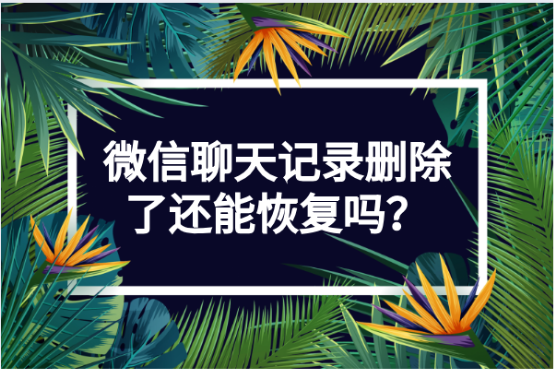 微信聊天记录删除了还能恢复吗？